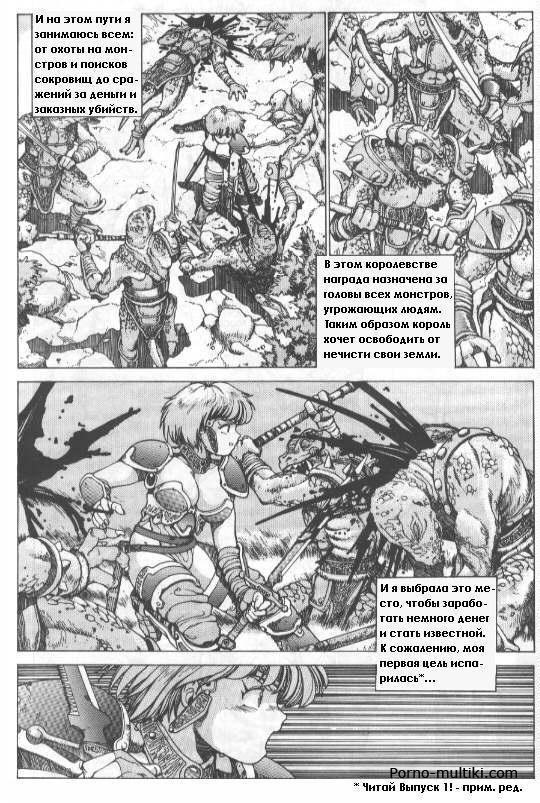 И на этом пути я занимаюсь всем: от охоты на монстров и поисков сокровищ до сражений за деньги и заказных убийств.

В этом королевстве награда назначена за головы всех монстров, угрожающих людям. Таким образом король хочет освободить от нечисти свои земли.

И я выбрала это место, чтобы заработать немного денег и стать известной. К сожалению, моя первая цель испарилась*...

Porno-multiki.com

* Читай Выпуск 1! - прим. ред.